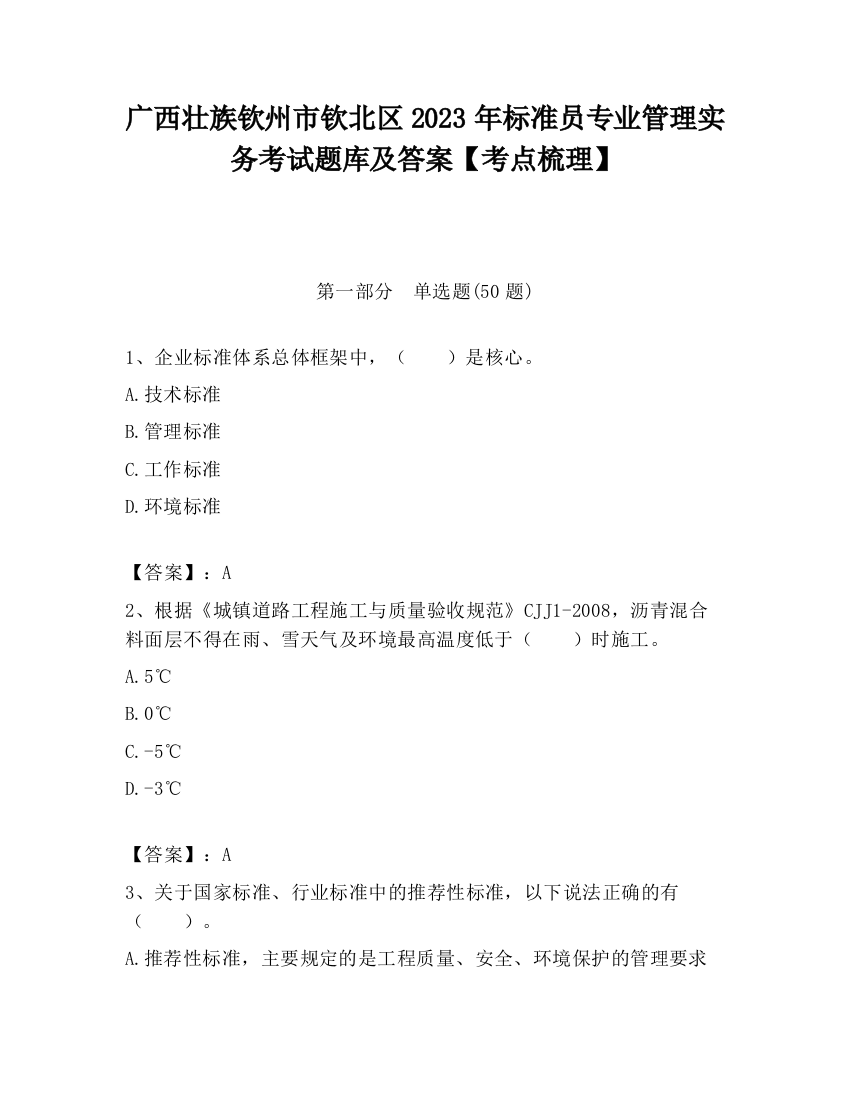 广西壮族钦州市钦北区2023年标准员专业管理实务考试题库及答案【考点梳理】

第一部分　单选题(50题)

1、企业标准体系总体框架中，（　　）是核心。

A.技术标准

B.管理标准

C.工作标准

D.环境标准

【答案】：A

2、根据《城镇道路工程施工与质量验收规范》CJJ1-2008，沥青混合料面层不得在雨、雪天气及环境最高温度低于（　　）时施工。

A.5℃

B.0℃

C.-5℃

D.-3℃

【答案】：A

3、关于国家标准、行业标准中的推荐性标准，以下说法正确的有（　　）。

A.推荐性标准，主要规定的是工程质量、安全、环境保护的管理要求